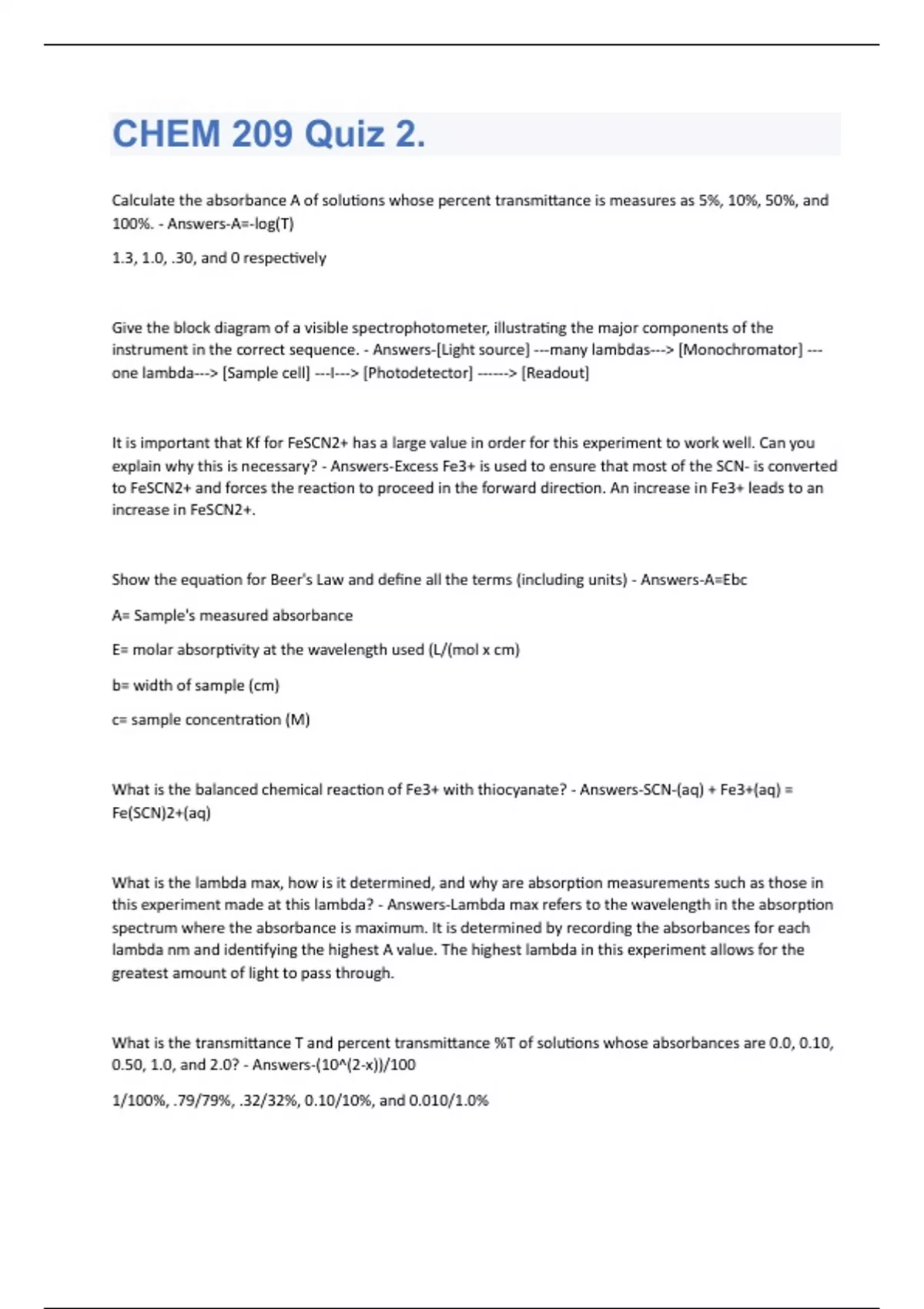 CHEM 209 Quiz 2.

Calculate the absorbance A of solutions whose percent transmittance is measures as 5%, 10%, 50%, and 100%. - Answers-A=-log(T)

1.3, 1.0, .30, and 0 respectively

Give the block diagram of a visible spectrophotometer, illustrating the major components of the instrument in the correct sequence. - Answers-[Light source] ---many lambdas---> [Monochromator] ---one lambda---> [Sample cell] ---I---> [Photodetector] ------> [Readout]

It is important that Kf for FeSCN2+ has a large value in order for this experiment to work well. Can you explain why this is necessary? - Answers-Excess Fe3+ is used to ensure that most of the SCN- is converted to FeSCN2+ and forces the reaction to proceed in the forward direction. An increase in Fe3+ leads to an increase in FeSCN2+.

Show the equation for Beer's Law and define all the terms (including units) - Answers-A=Ebc

A= Sample's measured absorbance

E= molar absorptivity at the wavelength used (L/(mol x cm)

b= width of sample (cm)

c= sample concentration (M)

What is the balanced chemical reaction of Fe3+ with thiocyanate? - Answers-SCN-(aq) + Fe3+(aq) = Fe(SCN)2+(aq)

What is the lambda max, how is it determined, and why are absorption measurements such as those in this experiment made at this lambda? - Answers-Lambda max refers to the wavelength in the absorption spectrum where the absorbance is maximum. It is determined by recording the absorbances for each lambda nm and identifying the highest A value. The highest lambda in this experiment allows for the greatest amount of light to pass through.

What is the transmittance T and percent transmittance %T of solutions whose absorbances are 0.0, 0.10, 0.50, 1.0, and 2.0? - Answers-(10^(2-x))/100

1/100%, .79/79%, .32/32%, 0.10/10%, and 0.010/1.0%